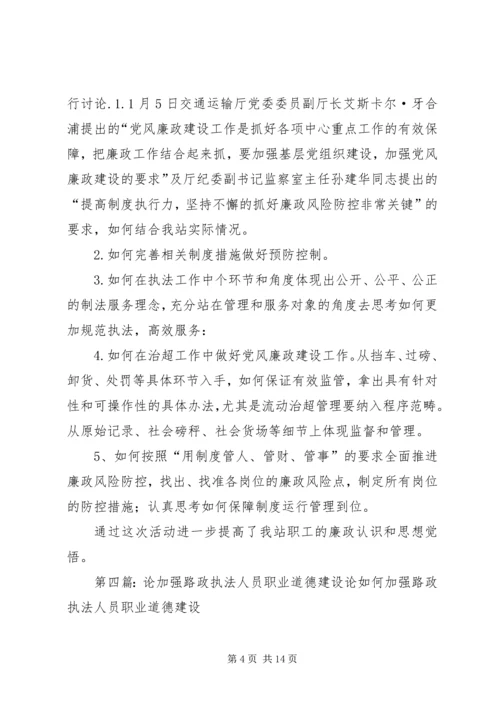 行讨论.1.1月5日交通运输厅党委委员副厅长艾斯卡尔·牙合浦提出的“党风廉政建设工作是抓好各项中心重点工作的有效保障，把廉政工作结合起来抓，要加强基层党组织建设，加强党风廉政建设的要求”及厅纪委副书记监察室主任孙建华同志提出的“提高制度执行力，坚持不懈的抓好廉政风险防控非常关键”的要求，如何结合我站实际情况。

2.如何完善相关制度措施做好预防控制。

3.如何在执法工作中个环节和角度体现出公开、公平、公正的制法服务理念，充分站在管理和服务对象的角度去思考如何更加规范执法，高效服务：

4.如何在治超工作中做好党风廉政建设工作。从挡车、过磅、卸货、处罚等具体环节入手，如何保证有效监管，拿出具有针对性和可操作性的具体办法，尤其是流动治超管理要纳入程序范畴。从原始记录、社会磅秤、社会货场等细节上体现监督和管理。

5、如何按照“用制度管人、管财、管事”的要求全面推进廉政风险防控，找出、找准各岗位的廉政风险点，制定所有岗位的防控措施；认真思考如何保障制度运行管理到位。

通过这次活动进一步提高了我站职工的廉政认识和思想觉悟。

第四篇：论加强路政执法人员职业道德建设论如何加强路政执法人员职业道德建设

第4页 共14页